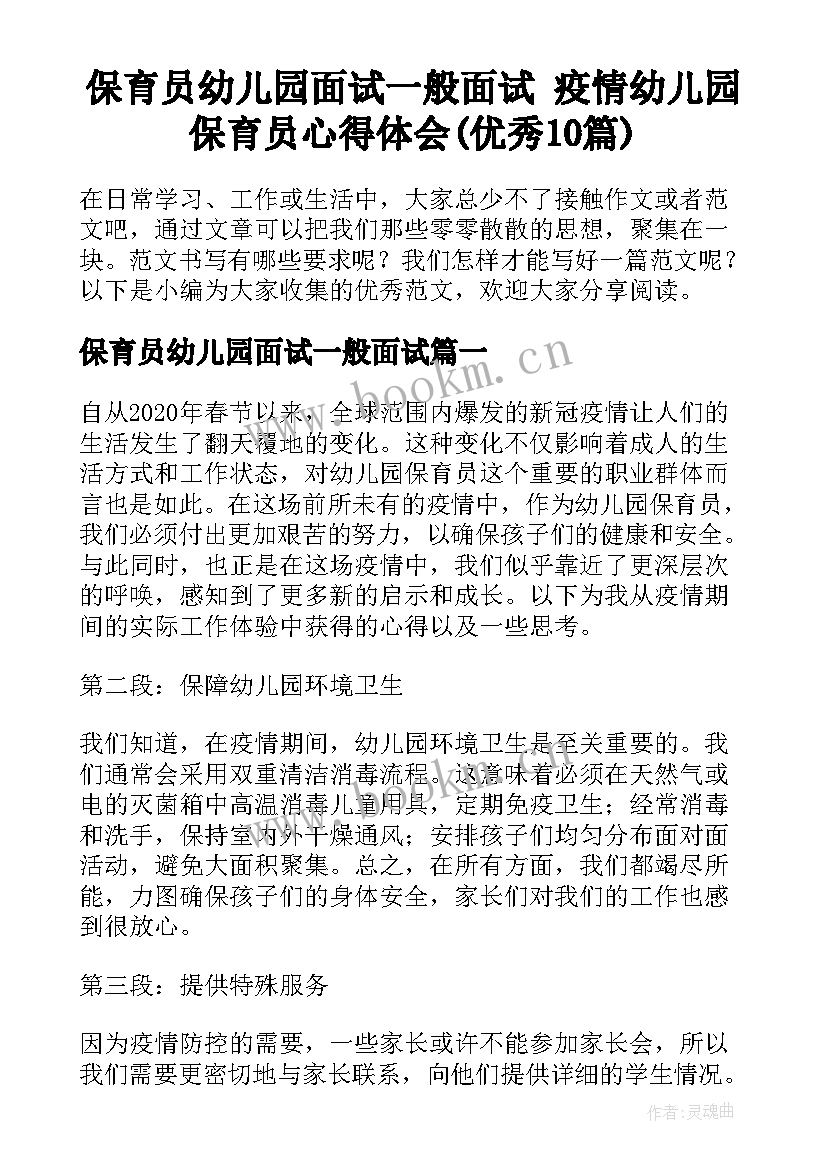 保育员幼儿园面试一般面试 疫情幼儿园保育员心得体会(优秀10篇)

在日常学习、工作或生活中，大家总少不了接触作文或者范文吧，通过文章可以把我们那些零零散散的思想，聚集在一块。范文书写有哪些要求呢？我们怎样才能写好一篇范文呢？以下是小编为大家收集的优秀范文，欢迎大家分享阅读。

保育员幼儿园面试一般面试篇一

www.bookm.cn

自从2020年春节以来，全球范围内爆发的新冠疫情让人们的生活发生了翻天覆地的变化。这种变化不仅影响着成人的生活方式和工作状态，对幼儿园保育员这个重要的职业群体而言也是如此。在这场前所未有的疫情中，作为幼儿园保育员，我们必须付出更加艰苦的努力，以确保孩子们的健康和安全。与此同时，也正是在这场疫情中，我们似乎靠近了更深层次的呼唤，感知到了更多新的启示和成长。以下为我从疫情期间的实际工作体验中获得的心得以及一些思考。

第二段：保障幼儿园环境卫生

我们知道，在疫情期间，幼儿园环境卫生是至关重要的。我们通常会采用双重清洁消毒流程。这意味着必须在天然气或电的灭菌箱中高温消毒儿童用具，定期免疫卫生；经常消毒和洗手，保持室内外干燥通风；安排孩子们均匀分布面对面活动，避免大面积聚集。总之，在所有方面，我们都竭尽所能，力图确保孩子们的身体安全，家长们对我们的工作也感到很放心。

第三段：提供特殊服务

因为疫情防控的需要，一些家长或许不能参加家长会，所以我们需要更密切地与家长联系，向他们提供详细的学生情况。

作者：灵魂曲